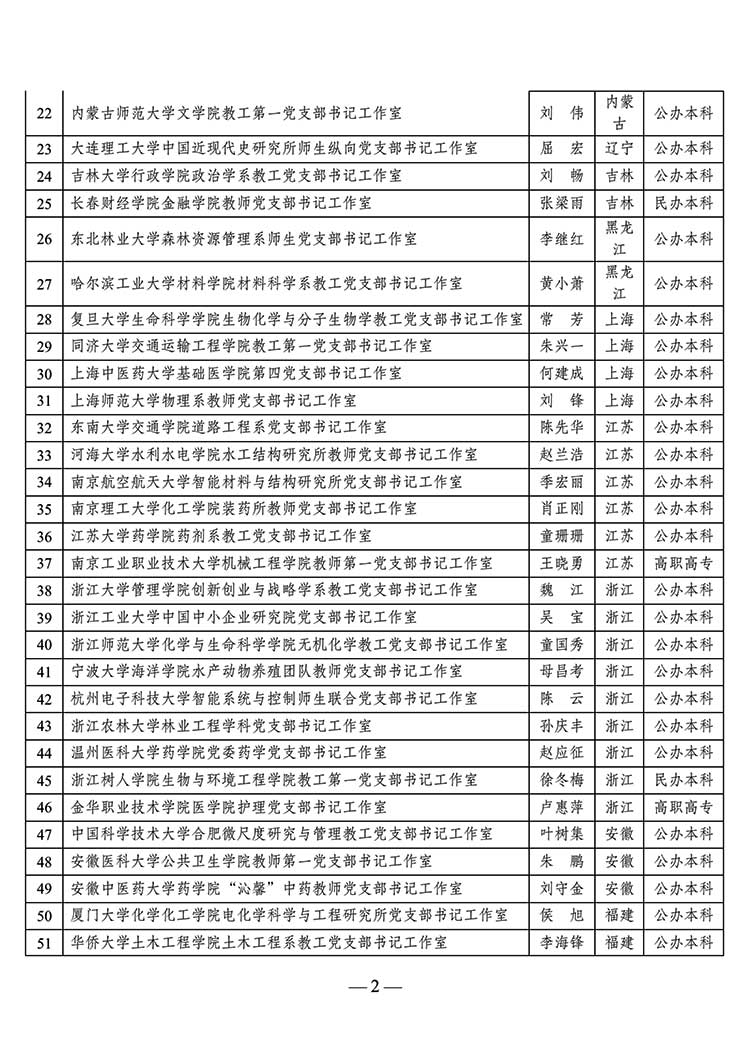 | 22 | 内蒙古师范大学文学院教工第一党支部书记工作室 | 刘　伟 | 内蒙古 | 公办本科 |
|---|---|---|---|---|
| 23 | 大连理工大学中国近现代史研究所师生纵向党支部书记工作室 | 屈　宏 | 辽宁 | 公办本科 |
| 24 | 吉林大学行政学院政治学系教工党支部书记工作室 | 刘　畅 | 吉林 | 公办本科 |
| 25 | 长春财经学院金融学院教师党支部书记工作室 | 张梁雨 | 吉林 | 民办本科 |
| 26 | 东北林业大学森林资源管理系师生党支部书记工作室 | 李继红 | 黑龙江 | 公办本科 |
| 27 | 哈尔滨工业大学材料学院材料科学系教工党支部书记工作室 | 黄小萧 | 黑龙江 | 公办本科 |
| 28 | 复旦大学生命科学学院生物化学与分子生物学教工党支部书记工作室 | 常　芳 | 上海 | 公办本科 |
| 29 | 同济大学交通运输工程学院教工第一党支部书记工作室 | 朱兴一 | 上海 | 公办本科 |
| 30 | 上海中医药大学基础医学院第四党支部书记工作室 | 何建成 | 上海 | 公办本科 |
| 31 | 上海师范大学物理系教师党支部书记工作室 | 刘　锋 | 上海 | 公办本科 |
| 32 | 东南大学交通学院道路工程系党支部书记工作室 | 陈先华 | 江苏 | 公办本科 |
| 33 | 河海大学水利水电学院水工结构研究所教师党支部书记工作室 | 赵兰浩 | 江苏 | 公办本科 |
| 34 | 南京航空航天大学智能材料与结构研究所党支部书记工作室 | 季宏丽 | 江苏 | 公办本科 |
| 35 | 南京理工大学化工学院装药所教师党支部书记工作室 | 肖正刚 | 江苏 | 公办本科 |
| 36 | 江苏大学药学院药剂系教工党支部书记工作室 | 童珊珊 | 江苏 | 公办本科 |
| 37 | 南京工业职业技术大学机械工程学院教师第一党支部书记工作室 | 王晓勇 | 江苏 | 高职高专 |
| 38 | 浙江大学管理学院创新创业与战略学系教工党支部书记工作室 | 魏　江 | 浙江 | 公办本科 |
| 39 | 浙江工业大学中国中小企业研究院党支部书记工作室 | 吴　宝 | 浙江 | 公办本科 |
| 40 | 浙江师范大学化学与生命科学学院无机化学教工党支部书记工作室 | 童国秀 | 浙江 | 公办本科 |
| 41 | 宁波大学海洋学院水产动物养殖团队教师党支部书记工作室 | 母昌考 | 浙江 | 公办本科 |
| 42 | 杭州电子科技大学智能系统与控制师生联合党支部书记工作室 | 陈　云 | 浙江 | 公办本科 |
| 43 | 浙江农林大学林业工程学科党支部书记工作室 | 孙庆丰 | 浙江 | 公办本科 |
| 44 | 温州医科大学药学院党委药学党支部书记工作室 | 赵应征 | 浙江 | 公办本科 |
| 45 | 浙江树人学院生物与环境工程学院教工第一党支部书记工作室 | 徐冬梅 | 浙江 | 民办本科 |
| 46 | 金华职业技术学院医学院护理党支部书记工作室 | 卢惠萍 | 浙江 | 高职高专 |
| 47 | 中国科学技术大学合肥微尺度研究与管理教工党支部书记工作室 | 叶树集 | 安徽 | 公办本科 |
| 48 | 安徽医科大学公共卫生学院教师第一党支部书记工作室 | 朱　鹏 | 安徽 | 公办本科 |
| 49 | 安徽中医药大学药学院“沁馨”中药教师党支部书记工作室 | 刘守金 | 安徽 | 公办本科 |
| 50 | 厦门大学化学化工学院电化学科学与工程研究所党支部书记工作室 | 侯　旭 | 福建 | 公办本科 |
| 51 | 华侨大学土木工程学院土木工程系教工党支部书记工作室 | 李海锋 | 福建 | 公办本科 |

— 2 —